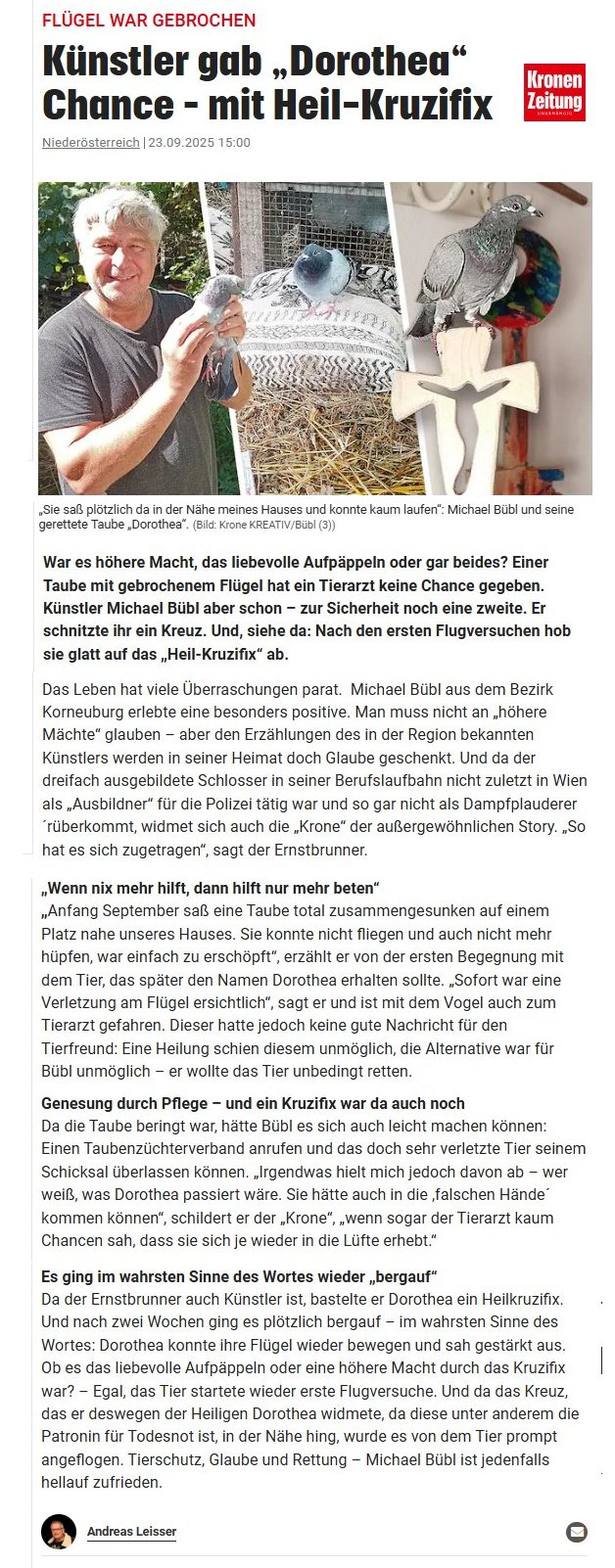 FLÜGEL WAR GEBROCHEN

Künstler gab „Dorothea“ Chance - mit Heil-Kruzifix

Kronen Zeitung
UNABHÄNGIG

Niederösterreich | 23.09.2025 15:00

„Sie saß plötzlich da in der Nähe meines Hauses und konnte kaum laufen“: Michael Bübl und seine gerettete Taube „Dorothea“. (Bild: Krone KREATIV/Bübl (3))

War es höhere Macht, das liebevolle Aufpäppeln oder gar beides? Einer Taube mit gebrochenem Flügel hat ein Tierarzt keine Chance gegeben. Künstler Michael Bübl aber schon – zur Sicherheit noch eine zweite. Er schnitzte ihr ein Kreuz. Und, siehe da: Nach den ersten Flugversuchen hob sie glatt auf das „Heil-Kruzifix“ ab.

Das Leben hat viele Überraschungen parat. Michael Bübl aus dem Bezirk Korneuburg erlebte eine besonders positive. Man muss nicht an „höhere Mächte“ glauben – aber den Erzählungen des in der Region bekannten Künstlers werden in seiner Heimat doch Glaube geschenkt. Und da der dreifach ausgebildete Schlosser in seiner Berufslaufbahn nicht zuletzt in Wien als „Ausbildner“ für die Polizei tätig war und so gar nicht als Dampfplauderer ´rüberkommt, widmet sich auch die „Krone“ der außergewöhnlichen Story. „So hat es sich zugetragen“, sagt der Ernstbrunner.

„Wenn nix mehr hilft, dann hilft nur mehr beten“
„Anfang September saß eine Taube total zusammengesunken auf einem Platz nahe unseres Hauses. Sie konnte nicht fliegen und auch nicht mehr hüpfen, war einfach zu erschöpft“, erzählt er von der ersten Begegnung mit dem Tier, das später den Namen Dorothea erhalten sollte. „Sofort war eine Verletzung am Flügel ersichtlich“, sagt er und ist mit dem Vogel auch zum Tierarzt gefahren. Dieser hatte jedoch keine gute Nachricht für den Tierfreund: Eine Heilung schien diesem unmöglich, die Alternative war für Bübl unmöglich – er wollte das Tier unbedingt retten.

Genesung durch Pflege – und ein Kruzifix war da auch noch
Da die Taube beringt war, hätte Bübl es sich auch leicht machen können: Einen Taubenzüchterverband anrufen und das doch sehr verletzte Tier seinem Schicksal überlassen können. „Irgendwas hielt mich jedoch davon ab – wer weiß, was Dorothea passiert wäre. Sie hätte auch in die ‚falschen Hände´ kommen können“, schildert er der „Krone“, „wenn sogar der Tierarzt kaum Chancen sah, dass sie sich je wieder in die Lüfte erhebt.“

Es ging im wahrsten Sinne des Wortes wieder „bergauf“
Da der Ernstbrunner auch Künstler ist, bastelte er Dorothea ein Heilkruzifix. Und nach zwei Wochen ging es plötzlich bergauf – im wahrsten Sinne des Wortes: Dorothea konnte ihre Flügel wieder bewegen und sah gestärkt aus. Ob es das liebevolle Aufpäppeln oder eine höhere Macht durch das Kruzifix war? – Egal, das Tier startete wieder erste Flugversuche. Und da das Kreuz, das er deswegen der Heiligen Dorothea widmete, da diese unter anderem die Patronin für Todesnot ist, in der Nähe hing, wurde es von dem Tier prompt angeflogen. Tierschutz, Glaube und Rettung – Michael Bübl ist jedenfalls hellauf zufrieden.

Andreas Leisser